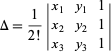 $\Delta = \frac{1}{2!} \begin{vmatrix} x_1 & y_1 & 1 \\ x_2 & y_2 & 1 \\ x_3 & y_3 & 1 \end{vmatrix}$